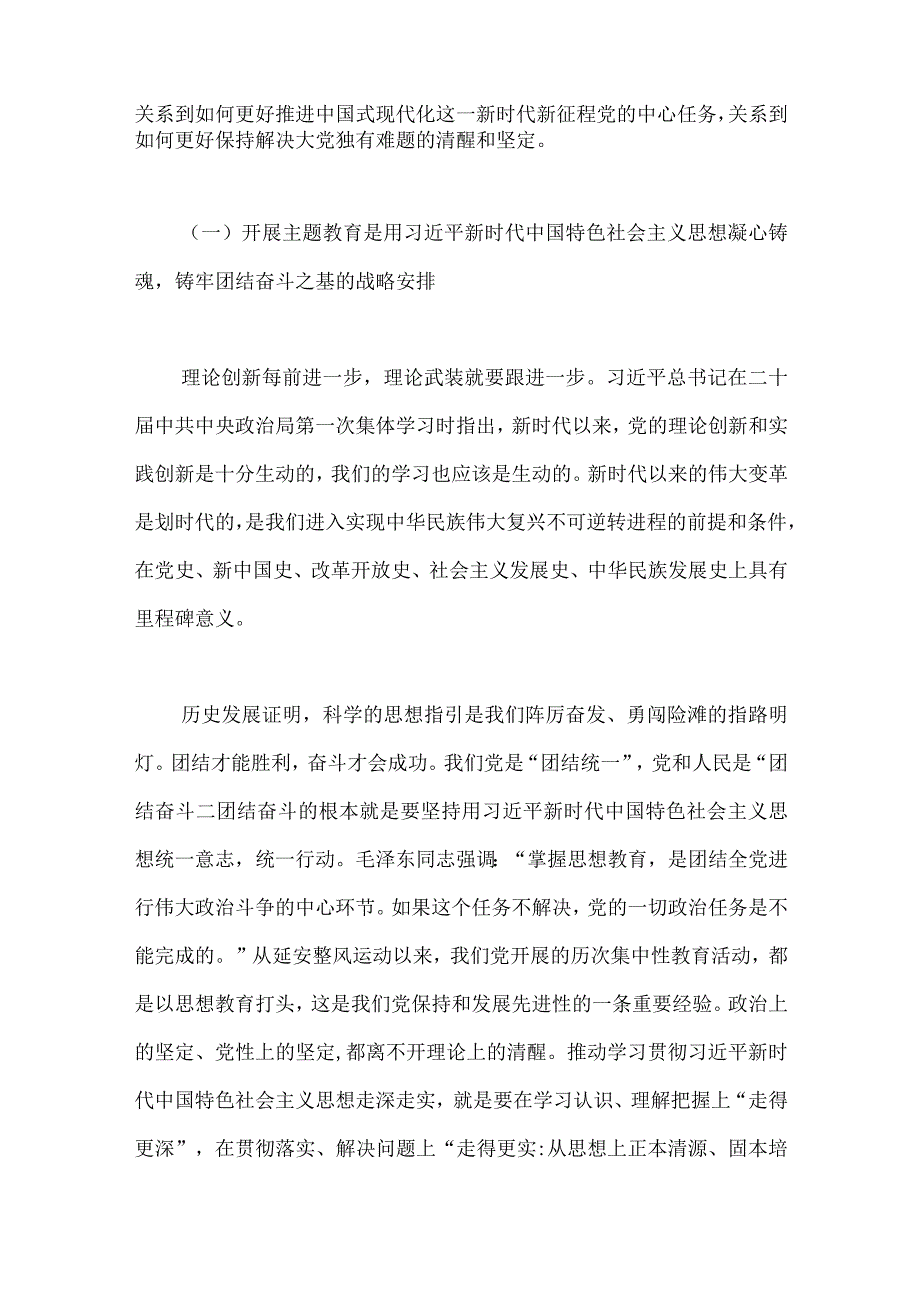 关系到如何更好推进中国式现代化这一新时代新征程党的中心任务，关系到如何更好保持解决大党独有难题的清醒和坚定。

（一）开展主题教育是用习近平新时代中国特色社会主义思想凝心铸魂，铸牢团结奋斗之基的战略安排

理论创新每前进一步，理论武装就要跟进一步。习近平总书记在二十届中共中央政治局第一次集体学习时指出，新时代以来，党的理论创新和实践创新是十分生动的，我们的学习也应该是生动的。新时代以来的伟大变革是划时代的，是我们进入实现中华民族伟大复兴不可逆转进程的前提和条件，在党史、新中国史、改革开放史、社会主义发展史、中华民族发展史上具有里程碑意义。

历史发展证明，科学的思想指引是我们阵厉奋发、勇闯险滩的指路明灯。团结才能胜利，奋斗才会成功。我们党是“团结统一”，党和人民是“团结奋斗二团结奋斗的根本就是要坚持用习近平新时代中国特色社会主义思想统一意志，统一行动。毛泽东同志强调：“掌握思想教育，是团结全党进行伟大政治斗争的中心环节。如果这个任务不解决，党的一切政治任务是不能完成的。”从延安整风运动以来，我们党开展的历次集中性教育活动，都是以思想教育打头，这是我们党保持和发展先进性的一条重要经验。政治上的坚定、党性上的坚定，都离不开理论上的清醒。推动学习贯彻习近平新时代中国特色社会主义思想走深走实，就是要在学习认识、理解把握上“走得更深”，在贯彻落实、解决问题上“走得更实:从思想上正本清源、固本培